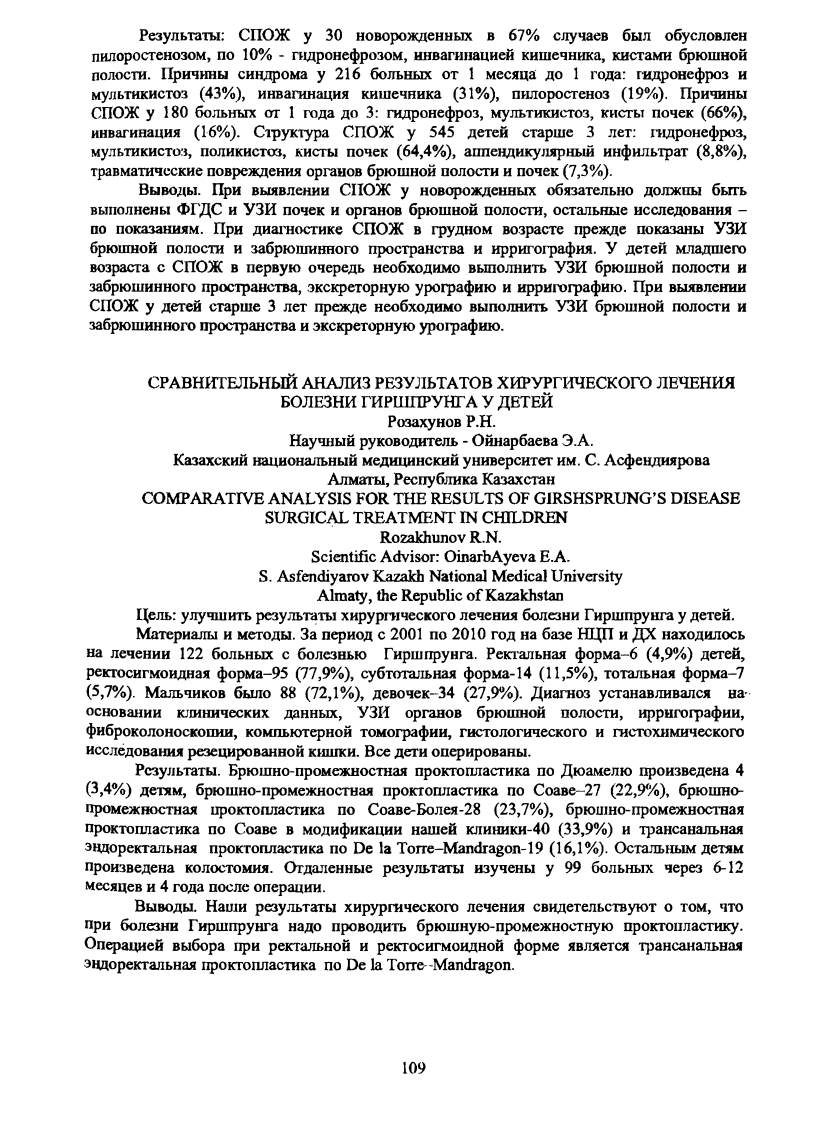 Результаты: СПОЖ у 30 новорожденных в 67% случаев был обусловлен пилоростенозом, по 10% - гидронефрозом, инвагинацией кишечника, кистами брюшной полости. Причины синдрома у 216 больных от 1 месяца до 1 года: гидронефроз и мультикистоз (43%), инвагинация кишечника (31%), пилоростеноз (19%). Причины СПОЖ у 180 больных от 1 года до 3: гидронефроз, мультикистоз, кисты почек (66%), инвагинация (16%). Структура СПОЖ у 545 детей старше 3 лет: гидронефроз, мультикистоз, поликистоз, кисты почек (64,4%), аппендикулярный инфильтрат (8,8%), травматические повреждения органов брюшной полости и почек (7,3%).

Выводы. При выявлении СПОЖ у новорожденных обязательно должны быть выполнены ФГДС и УЗИ почек и органов брюшной полости, остальные исследования – по показаниям. При диагностике СПОЖ в грудном возрасте прежде показаны УЗИ брюшной полости и забрюшинного пространства и ирригография. У детей младшего возраста с СПОЖ в первую очередь необходимо выполнить УЗИ брюшной полости и забрюшинного пространства, экскреторную урографию и ирригографию. При выявлении СПОЖ у детей старше 3 лет прежде необходимо выполнить УЗИ брюшной полости и забрюшинного пространства и экскреторную урографию.

СРАВНИТЕЛЬНЫЙ АНАЛИЗ РЕЗУЛЬТАТОВ ХИРУРГИЧЕСКОГО ЛЕЧЕНИЯ БОЛЕЗНИ ГИРШПРУНГА У ДЕТЕЙ
Розахунов Р.Н.
Научный руководитель - Ойнарбаева Э.А.
Казахский национальный медицинский университет им. С. Асфендиярова
Алматы, Республика Казахстан
COMPARATIVE ANALYSIS FOR THE RESULTS OF GIRSHSPRUNG'S DISEASE SURGICAL TREATMENT IN CHILDREN
Rozakhunov R.N.
Scientific Advisor: OinarbAyeva E.A.
S. Asfendiyarov Kazakh National Medical University
Almaty, the Republic of Kazakhstan

Цель: улучшить результаты хирургического лечения болезни Гиршпрунга у детей.

Материалы и методы. За период с 2001 по 2010 год на базе НЦП и ДХ находилось на лечении 122 больных с болезнью Гиршпрунга. Ректальная форма–6 (4,9%) детей, ректосигмоидная форма–95 (77,9%), субтотальная форма-14 (11,5%), тотальная форма–7 (5,7%). Мальчиков было 88 (72,1%), девочек–34 (27,9%). Диагноз устанавливался на основании клинических данных, УЗИ органов брюшной полости, ирригографии, фиброколоноскопии, компьютерной томографии, гистологического и гистохимического исследования резецированной кишки. Все дети оперированы.

Результаты. Брюшно-промежностная проктопластика по Дюамелю произведена 4 (3,4%) детям, брюшно-промежностная проктопластика по Соаве–27 (22,9%), брюшно-промежностная проктопластика по Соаве-Болея-28 (23,7%), брюшно-промежностная проктопластика по Соаве в модификации нашей клиники-40 (33,9%) и трансанальная эндоректальная проктопластика по De la Torre–Mandragon-19 (16,1%). Остальным детям произведена колостомия. Отдаленные результаты изучены у 99 больных через 6-12 месяцев и 4 года после операции.

Выводы. Наши результаты хирургического лечения свидетельствуют о том, что при болезни Гиршпрунга надо проводить брюшную-промежностную проктопластику. Операцией выбора при ректальной и ректосигмоидной форме является трансанальная эндоректальная проктопластика по De la Torre–Mandragon.

109